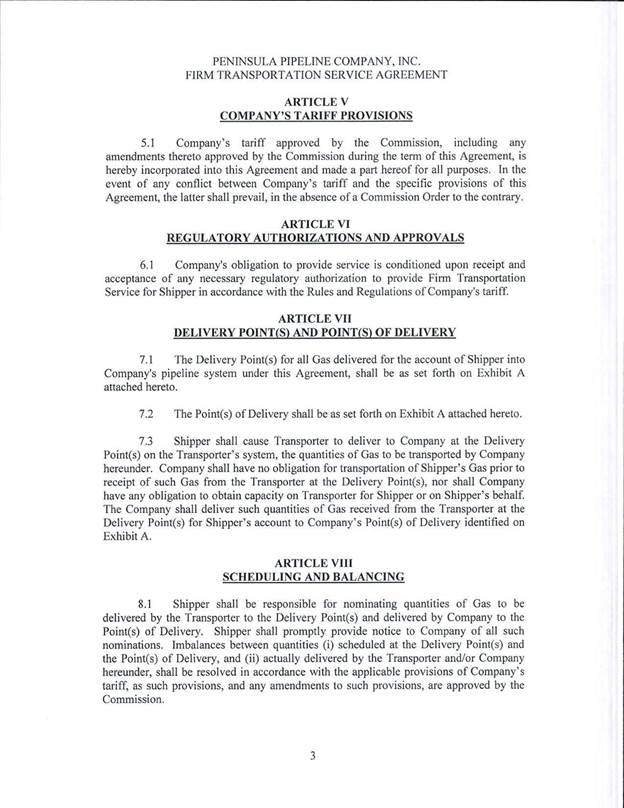 PENINSULA PIPELINE COMPANY, INC.
FIRM TRANSPORTATION SERVICE AGREEMENT

ARTICLE V
COMPANY'S TARIFF PROVISIONS

5.1 Company's tariff approved by the Commission, including any amendments thereto approved by the Commission during the term of this Agreement, is hereby incorporated into this Agreement and made a part hereof for all purposes. In the event of any conflict between Company's tariff and the specific provisions of this Agreement, the latter shall prevail, in the absence of a Commission Order to the contrary.

ARTICLE VI
REGULATORY AUTHORIZATIONS AND APPROVALS

6.1 Company's obligation to provide service is conditioned upon receipt and acceptance of any necessary regulatory authorization to provide Firm Transportation Service for Shipper in accordance with the Rules and Regulations of Company's tariff.

ARTICLE VII
DELIVERY POINT(S) AND POINT(S) OF DELIVERY

7.1 The Delivery Point(s) for all Gas delivered for the account of Shipper into Company's pipeline system under this Agreement, shall be as set forth on Exhibit A attached hereto.

7.2 The Point(s) of Delivery shall be as set forth on Exhibit A attached hereto.

7.3 Shipper shall cause Transporter to deliver to Company at the Delivery Point(s) on the Transporter's system, the quantities of Gas to be transported by Company hereunder. Company shall have no obligation for transportation of Shipper's Gas prior to receipt of such Gas from the Transporter at the Delivery Point(s), nor shall Company have any obligation to obtain capacity on Transporter for Shipper or on Shipper's behalf. The Company shall deliver such quantities of Gas received from the Transporter at the Delivery Point(s) for Shipper's account to Company's Point(s) of Delivery identified on Exhibit A.

ARTICLE VIII
SCHEDULING AND BALANCING

8.1 Shipper shall be responsible for nominating quantities of Gas to be delivered by the Transporter to the Delivery Point(s) and delivered by Company to the Point(s) of Delivery. Shipper shall promptly provide notice to Company of all such nominations. Imbalances between quantities (i) scheduled at the Delivery Point(s) and the Point(s) of Delivery, and (ii) actually delivered by the Transporter and/or Company hereunder, shall be resolved in accordance with the applicable provisions of Company's tariff, as such provisions, and any amendments to such provisions, are approved by the Commission.

3